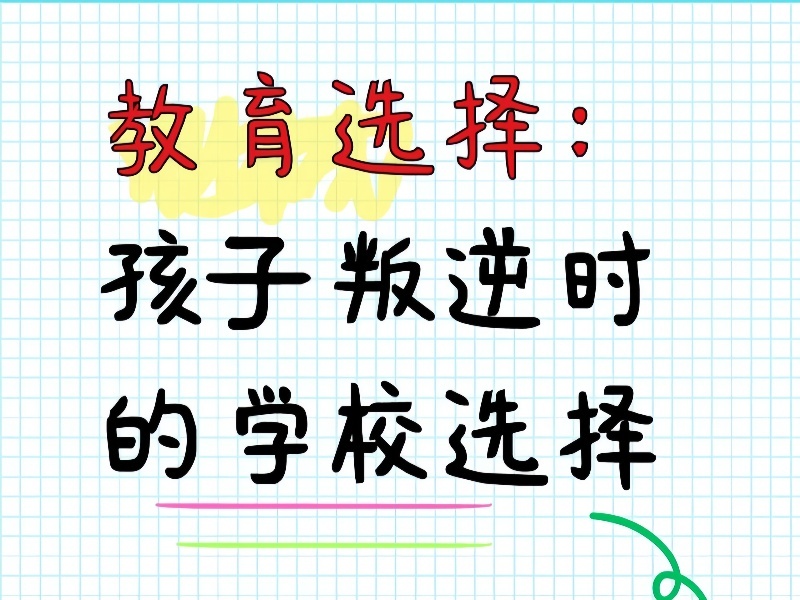 教育选择：
孩子叛逆时的学校选择